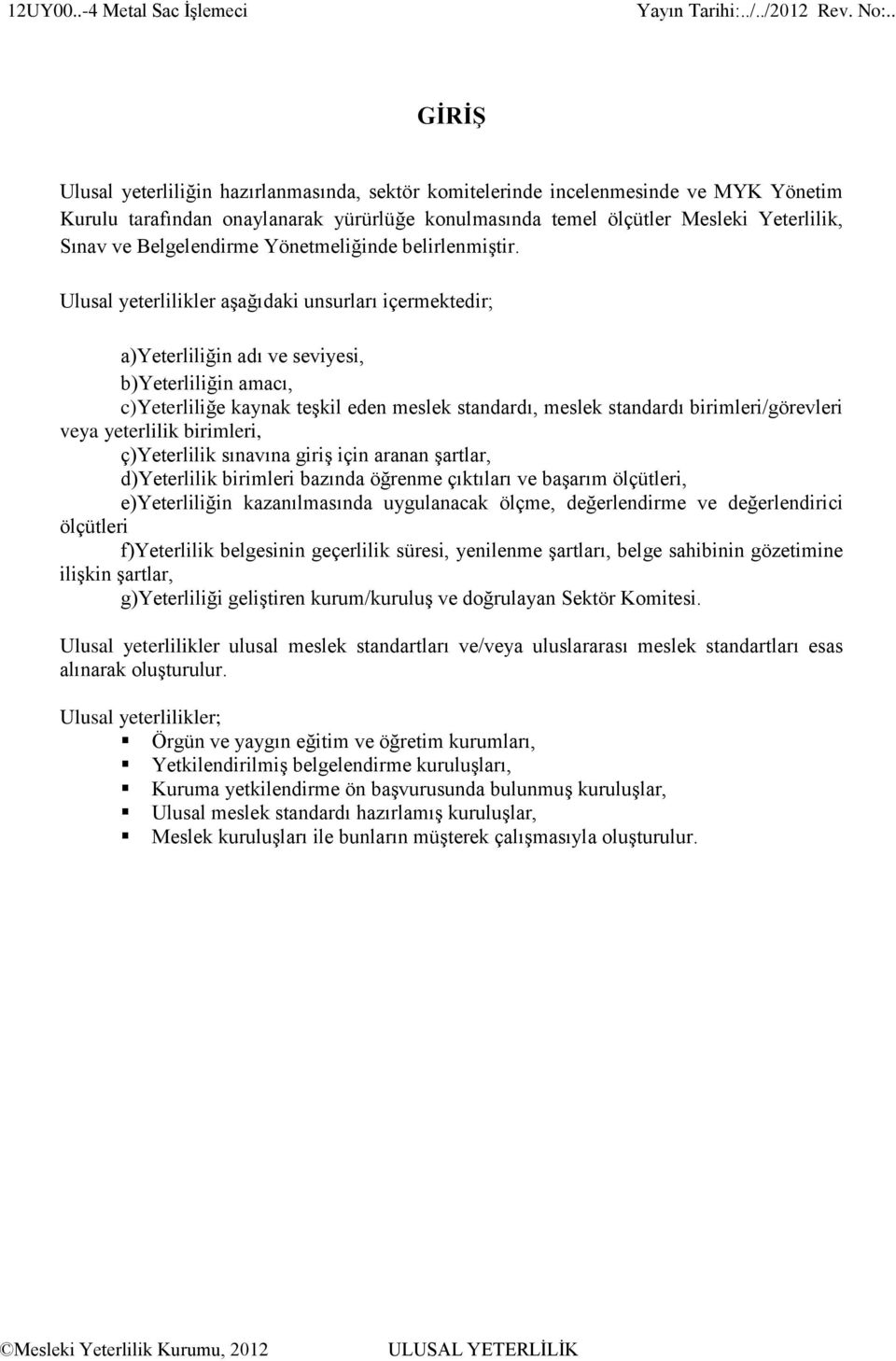 12UY00..-4 Metal Sac İşlemeci Yayın Tarihi:../../2012 Rev. No:..

GİRİŞ

Ulusal yeterliliğin hazırlanmasında, sektör komitelerinde incelenmesinde ve MYK Yönetim Kurulu tarafından onaylanarak yürürlüğe konulmasında temel ölçütler Mesleki Yeterlilik, Sınav ve Belgelendirme Yönetmeliğinde belirlenmiştir.

Ulusal yeterlilikler aşağıdaki unsurları içermektedir;

a)Yeterliliğin adı ve seviyesi,
b)Yeterliliğin amacı,
c)Yeterliliğe kaynak teşkil eden meslek standardı, meslek standardı birimleri/görevleri veya yeterlilik birimleri,
ç)Yeterlilik sınavına giriş için aranan şartlar,
d)Yeterlilik birimleri bazında öğrenme çıktıları ve başarım ölçütleri,
e)Yeterliliğin kazanılmasında uygulanacak ölçme, değerlendirme ve değerlendirici ölçütleri
f)Yeterlilik belgesinin geçerlilik süresi, yenilenme şartları, belge sahibinin gözetimine ilişkin şartlar,
g)Yeterliliği geliştiren kurum/kuruluş ve doğrulayan Sektör Komitesi.

Ulusal yeterlilikler ulusal meslek standartları ve/veya uluslararası meslek standartları esas alınarak oluşturulur.

Ulusal yeterlilikler;
▪ Örgün ve yaygın eğitim ve öğretim kurumları,
▪ Yetkilendirilmiş belgelendirme kuruluşları,
▪ Kuruma yetkilendirme ön başvurusunda bulunmuş kuruluşlar,
▪ Ulusal meslek standardı hazırlamış kuruluşlar,
▪ Meslek kuruluşları ile bunların müşterek çalışmasıyla oluşturulur.

©Mesleki Yeterlilik Kurumu, 2012 ULUSAL YETERLİLİK